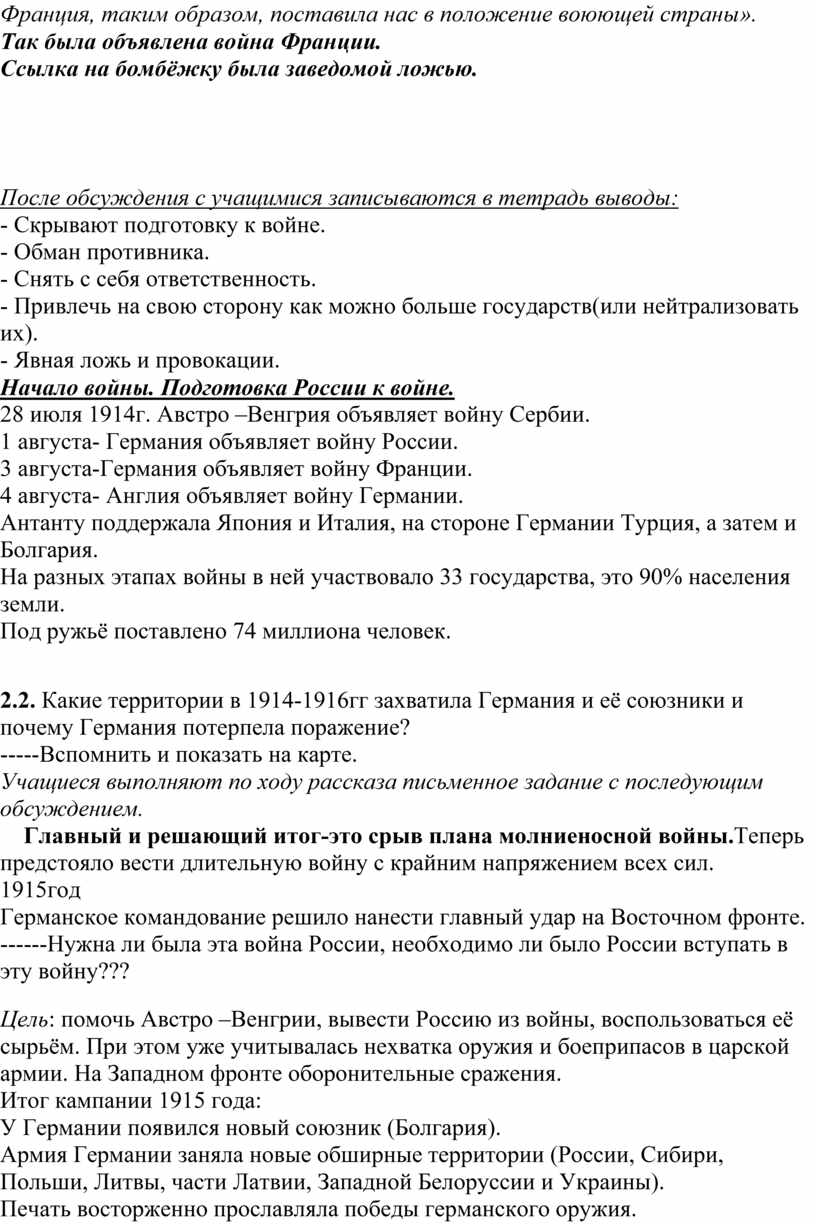 Франция, таким образом, поставила нас в положение воюющей страны».
Так была объявлена война Франции.
Ссылка на бомбёжку была заведомой ложью.

После обсуждения с учащимися записываются в тетрадь выводы:
- Скрывают подготовку к войне.
- Обман противника.
- Снять с себя ответственность.
- Привлечь на свою сторону как можно больше государств(или нейтрализовать их).
- Явная ложь и провокации.
Начало войны. Подготовка России к войне.
28 июля 1914г. Австро –Венгрия объявляет войну Сербии.
1 августа- Германия объявляет войну России.
3 августа-Германия объявляет войну Франции.
4 августа- Англия объявляет войну Германии.
Антанту поддержала Япония и Италия, на стороне Германии Турция, а затем и Болгария.
На разных этапах войны в ней участвовало 33 государства, это 90% населения земли.
Под ружьё поставлено 74 миллиона человек.

2.2. Какие территории в 1914-1916гг захватила Германия и её союзники и почему Германия потерпела поражение?
-----Вспомнить и показать на карте.
Учащиеся выполняют по ходу рассказа письменное задание с последующим обсуждением.
Главный и решающий итог-это срыв плана молниеносной войны.Теперь предстояло вести длительную войну с крайним напряжением всех сил.
1915год
Германское командование решило нанести главный удар на Восточном фронте.
------Нужна ли была эта война России, необходимо ли было России вступать в эту войну???

Цель: помочь Австро –Венгрии, вывести Россию из войны, воспользоваться её сырьём. При этом уже учитывалась нехватка оружия и боеприпасов в царской армии. На Западном фронте оборонительные сражения.
Итог кампании 1915 года:
У Германии появился новый союзник (Болгария).
Армия Германии заняла новые обширные территории (России, Сибири, Польши, Литвы, части Латвии, Западной Белоруссии и Украины).
Печать восторженно прославляла победы германского оружия.